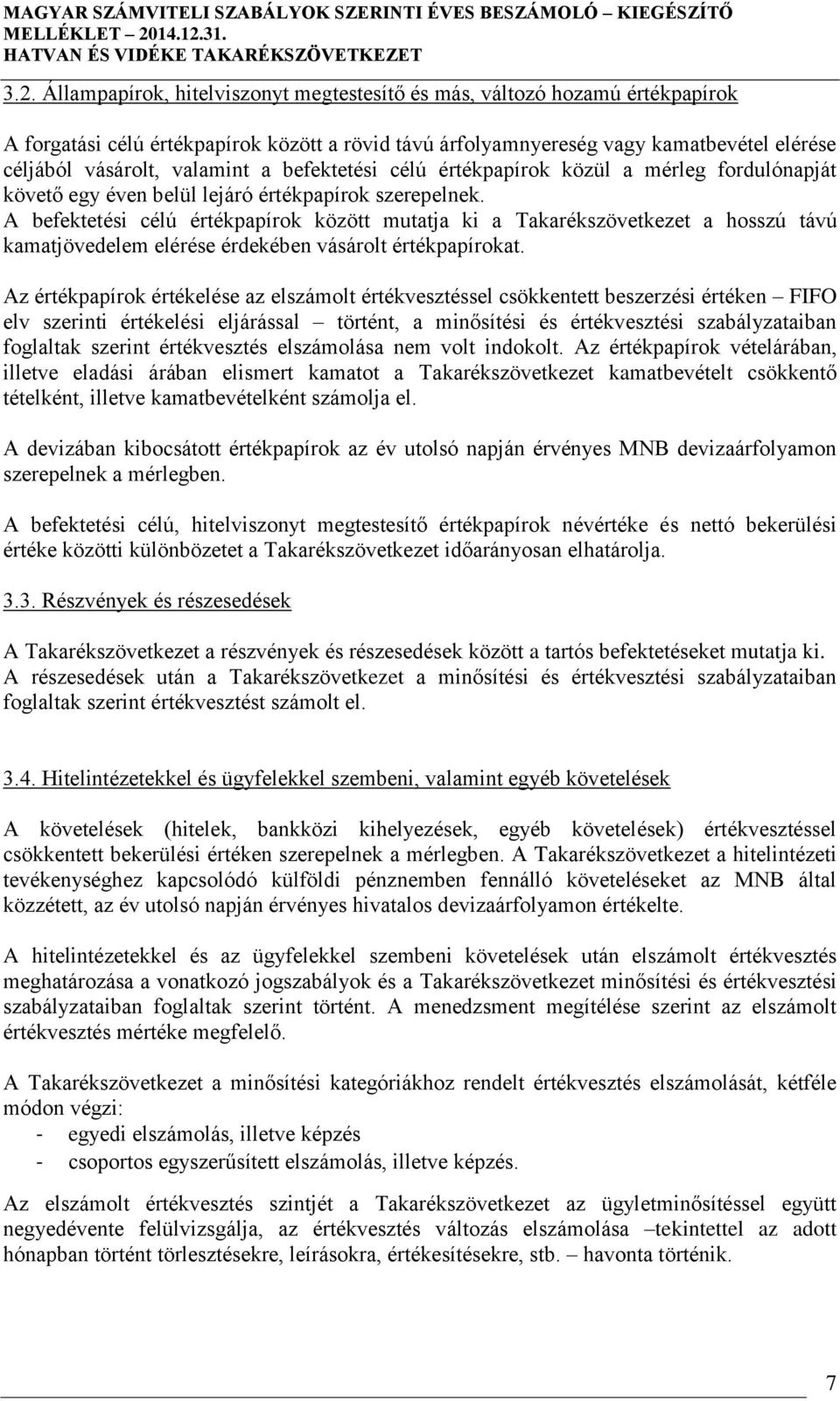 MAGYAR SZÁMVITELI SZABÁLYOK SZERINTI ÉVES BESZÁMOLÓ – KIEGÉSZÍTŐ MELLÉKLET – 2014.12.31.
HATVAN ÉS VIDÉKE TAKARÉKSZÖVETKEZET

3.2. Állampapírok, hitelviszonyt megtestesítő és más, változó hozamú értékpapírok

A forgatási célú értékpapírok között a rövid távú árfolyamnyereség vagy kamatbevétel elérése céljából vásárolt, valamint a befektetési célú értékpapírok közül a mérleg fordulónapját követő egy éven belül lejáró értékpapírok szerepelnek.
A befektetési célú értékpapírok között mutatja ki a Takarékszövetkezet a hosszú távú kamatjövedelem elérése érdekében vásárolt értékpapírokat.

Az értékpapírok értékelése az elszámolt értékvesztéssel csökkentett beszerzési értéken – FIFO elv szerinti értékelési eljárással – történt, a minősítési és értékvesztési szabályzataiban foglaltak szerint értékvesztés elszámolása nem volt indokolt. Az értékpapírok vételárában, illetve eladási árában elismert kamatot a Takarékszövetkezet kamatbevételt csökkentő tételként, illetve kamatbevételként számolja el.

A devizában kibocsátott értékpapírok az év utolsó napján érvényes MNB devizaárfolyamon szerepelnek a mérlegben.

A befektetési célú, hitelviszonyt megtestesítő értékpapírok névértéke és nettó bekerülési értéke közötti különbözetet a Takarékszövetkezet időarányosan elhatárolja.

3.3. Részvények és részesedések

A Takarékszövetkezet a részvények és részesedések között a tartós befektetéseket mutatja ki.
A részesedések után a Takarékszövetkezet a minősítési és értékvesztési szabályzataiban foglaltak szerint értékvesztést számolt el.

3.4. Hitelintézetekkel és ügyfelekkel szembeni, valamint egyéb követelések

A követelések (hitelek, bankközi kihelyezések, egyéb követelések) értékvesztéssel csökkentett bekerülési értéken szerepelnek a mérlegben. A Takarékszövetkezet a hitelintézeti tevékenységhez kapcsolódó külföldi pénznemben fennálló követeléseket az MNB által közzétett, az év utolsó napján érvényes hivatalos devizaárfolyamon értékelte.

A hitelintézetekkel és az ügyfelekkel szembeni követelések után elszámolt értékvesztés meghatározása a vonatkozó jogszabályok és a Takarékszövetkezet minősítési és értékvesztési szabályzataiban foglaltak szerint történt. A menedzsment megítélése szerint az elszámolt értékvesztés mértéke megfelelő.

A Takarékszövetkezet a minősítési kategóriákhoz rendelt értékvesztés elszámolását, kétféle módon végzi:
- egyedi elszámolás, illetve képzés
- csoportos egyszerűsített elszámolás, illetve képzés.

Az elszámolt értékvesztés szintjét a Takarékszövetkezet az ügyletminősítéssel együtt negyedévente felülvizsgálja, az értékvesztés változás elszámolása –tekintettel az adott hónapban történt törlesztésekre, leírásokra, értékesítésekre, stb. – havonta történik.

7